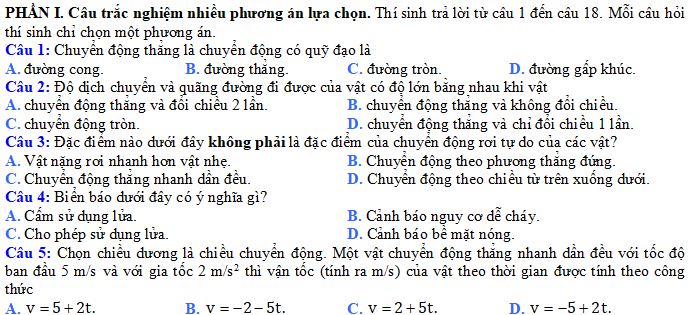 PHẦN I. Câu trắc nghiệm nhiều phương án lựa chọn. Thí sinh trả lời từ câu 1 đến câu 18. Mỗi câu hỏi thí sinh chỉ chọn một phương án.

Câu 1: Chuyển động thẳng là chuyển động có quỹ đạo là

A. đường cong.
B. đường thẳng.
C. đường tròn.
D. đường gấp khúc.

Câu 2: Độ dịch chuyển và quãng đường đi được của vật có độ lớn bằng nhau khi vật

A. chuyển động thẳng và đổi chiều 2 lần.
B. chuyển động thẳng và không đổi chiều.
C. chuyển động tròn.
D. chuyển động thẳng và chỉ đổi chiều 1 lần.

Câu 3: Đặc điểm nào dưới đây không phải là đặc điểm của chuyển động rơi tự do của các vật?

A. Vật nặng rơi nhanh hơn vật nhẹ.
B. Chuyển động theo phương thẳng đứng.
C. Chuyển động thẳng nhanh dần đều.
D. Chuyển động theo chiều từ trên xuống dưới.

Câu 4: Biển báo dưới đây có ý nghĩa gì?

A. Cấm sử dụng lửa.
B. Cảnh báo nguy cơ dễ cháy.
C. Cho phép sử dụng lửa.
D. Cảnh báo bề mặt nóng.

Câu 5: Chọn chiều dương là chiều chuyển động. Một vật chuyển động thẳng nhanh dần đều với tốc độ ban đầu 5 m/s và với gia tốc 2 $m/s^2$ thì vận tốc (tính ra m/s) của vật theo thời gian được tính theo công thức

A. $v = 5 + 2t$.
B. $v = -2 - 5t$.
C. $v = 2 + 5t$.
D. $v = -5 + 2t$.